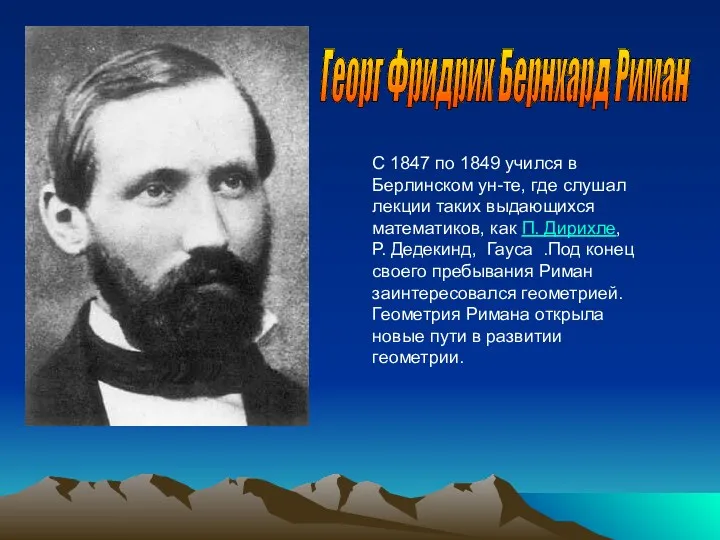 Георг Фридрих Бернхард Риман

С 1847 по 1849 учился в Берлинском ун-те, где слушал лекции таких выдающихся математиков, как П. Дирихле, Р. Дедекинд, Гауса .Под конец своего пребывания Риман заинтересовался геометрией. Геометрия Римана открыла новые пути в развитии геометрии.